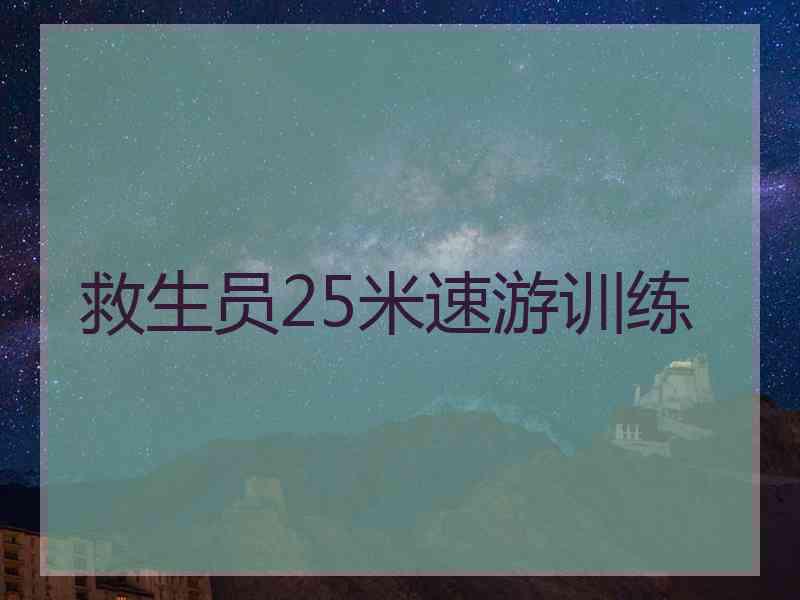 救生员25米速游训练